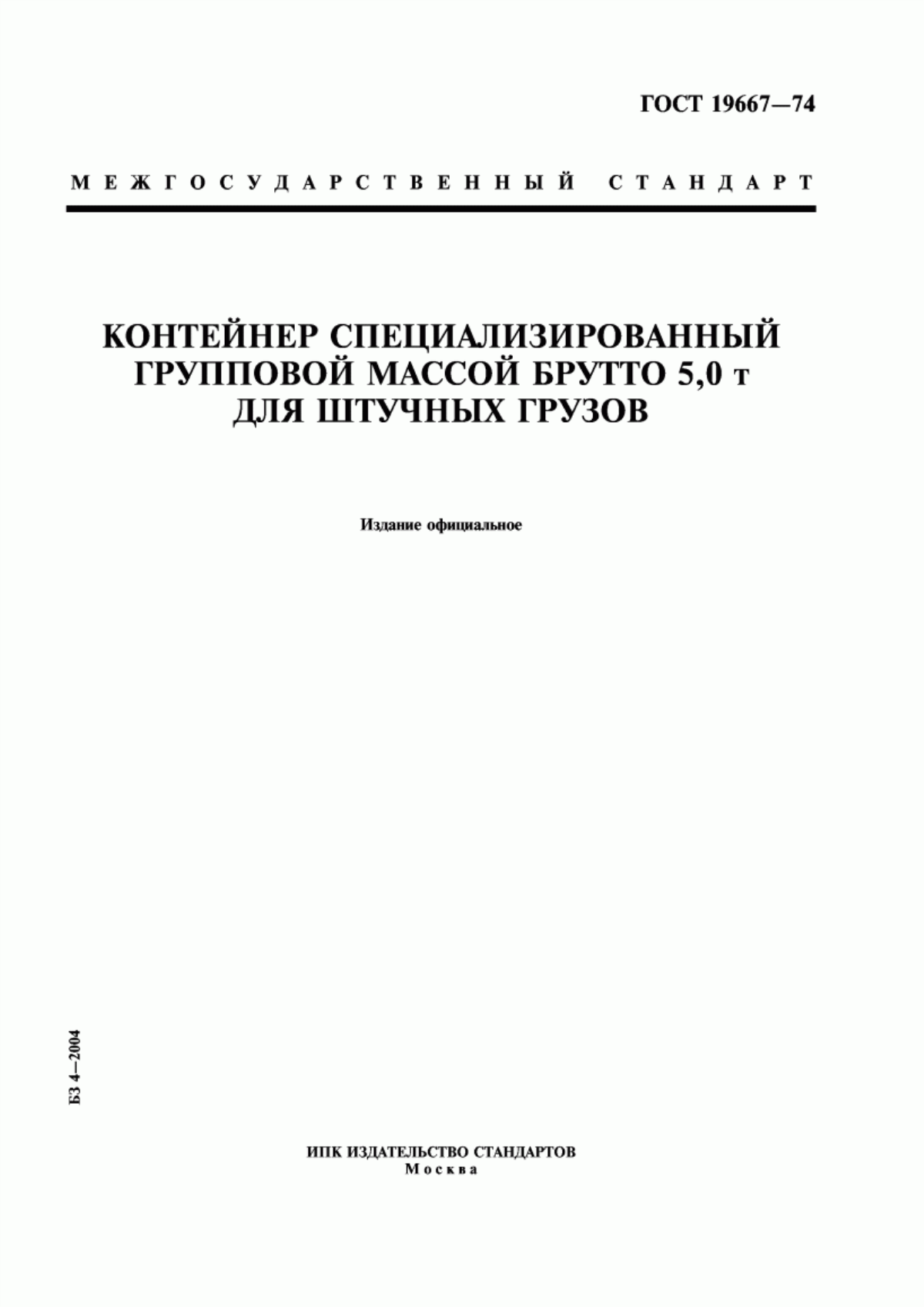 ГОСТ 19667—74

МЕЖГОСУДАРСТВЕННЫЙ СТАНДАРТ

КОНТЕЙНЕР СПЕЦИАЛИЗИРОВАННЫЙ ГРУППОВОЙ МАССОЙ БРУТТО 5,0 т ДЛЯ ШТУЧНЫХ ГРУЗОВ

Издание официальное

БЗ 4—2004

ИПК ИЗДАТЕЛЬСТВО СТАНДАРТОВ
Москва